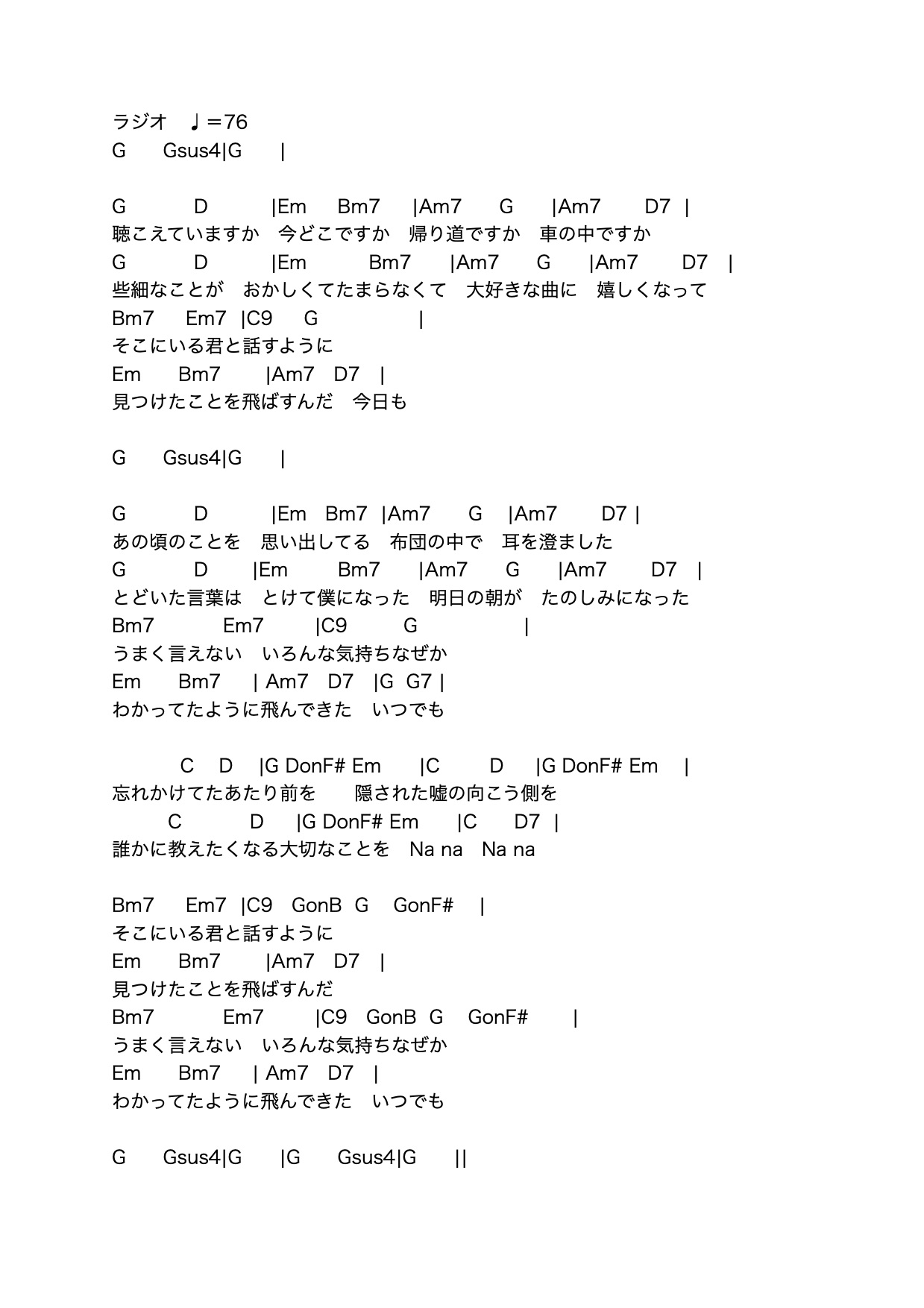 ラジオ　♩＝76
G　Gsus4|G　|

G　D　|Em　Bm7　|Am7　G　|Am7　D7　|
聴こえていますか　今どこですか　帰り道ですか　車の中ですか
G　D　|Em　Bm7　|Am7　G　|Am7　D7　|
些細なことが　おかしくてたまらなくて　大好きな曲に　嬉しくなって
Bm7　Em7　|C9　G　|
そこにいる君と話すように
Em　Bm7　|Am7　D7　|
見つけたことを飛ばすんだ　今日も

G　Gsus4|G　|

G　D　|Em　Bm7　|Am7　G　|Am7　D7　|
あの頃のことを　思い出してる　布団の中で　耳を澄ました
G　D　|Em　Bm7　|Am7　G　|Am7　D7　|
とどいた言葉は　とけて僕になった　明日の朝が　たのしみになった
Bm7　Em7　|C9　G　|
うまく言えない　いろんな気持ちなぜか
Em　Bm7　| Am7　D7　|G　G7 |
わかってたように飛んできた　いつでも

C　D　|G DonF# Em　|C　D　|G DonF# Em　|
忘れかけてたあたり前を　隠された嘘の向こう側を
C　D　|G DonF# Em　|C　D7　|
誰かに教えたくなる大切なことを　Na na　Na na

Bm7　Em7　|C9　GonB　G　GonF#　|
そこにいる君と話すように
Em　Bm7　|Am7　D7　|
見つけたことを飛ばすんだ
Bm7　Em7　|C9　GonB　G　GonF#　|
うまく言えない　いろんな気持ちなぜか
Em　Bm7　| Am7　D7　|
わかってたように飛んできた　いつでも

G　Gsus4|G　|G　Gsus4|G　||